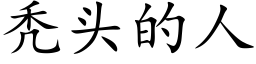 秃头的人